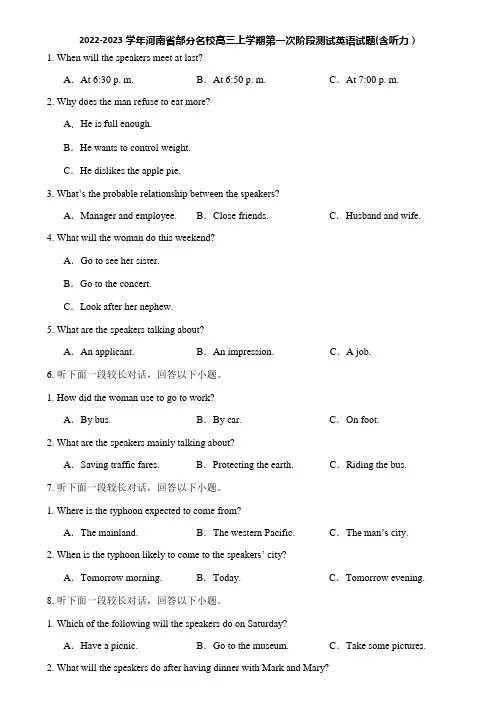 2022-2023 学年河南省部分名校高三上学期第一次阶段测试英语试题(含听力)

1. When will the speakers meet at last?

A. At 6:30 p. m. B. At 6:50 p. m. C. At 7:00 p. m.

2. Why does the man refuse to eat more?

A. He is full enough.

B. He wants to control weight.

C. He dislikes the apple pie.

3. What's the probable relationship between the speakers?

A. Manager and employee. B. Close friends. C. Husband and wife.

4. What will the woman do this weekend?

A. Go to see her sister.

B. Go to the concert.

C. Look after her nephew.

5. What are the speakers talking about?

A. An applicant. B. An impression. C. A job.

6. 听下面一段较长对话，回答以下小题。

1. How did the woman use to go to work?

A. By bus. B. By car. C. On foot.

2. What are the speakers mainly talking about?

A. Saving traffic fares. B. Protecting the earth. C. Riding the bus.

7. 听下面一段较长对话，回答以下小题。

1. Where is the typhoon expected to come from?

A. The mainland. B. The western Pacific. C. The man's city.

2. When is the typhoon likely to come to the speakers' city?

A. Tomorrow morning. B. Today. C. Tomorrow evening.

8. 听下面一段较长对话，回答以下小题。

1. Which of the following will the speakers do on Saturday?

A. Have a picnic. B. Go to the museum. C. Take some pictures.

2. What will the speakers do after having dinner with Mark and Mary?